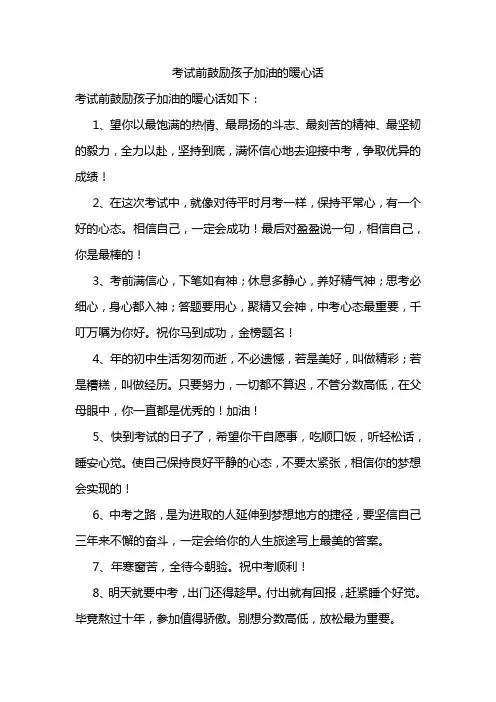 考试前鼓励孩子加油的暖心话

考试前鼓励孩子加油的暖心话如下：

1、望你以最饱满的热情、最昂扬的斗志、最刻苦的精神、最坚韧的毅力，全力以赴，坚持到底，满怀信心地去迎接中考，争取优异的成绩！

2、在这次考试中，就像对待平时月考一样，保持平常心，有一个好的心态。相信自己，一定会成功！最后对盈盈说一句，相信自己，你是最棒的！

3、考前满信心，下笔如有神；休息多静心，养好精气神；思考必细心，身心都入神；答题要用心，聚精又会神，中考心态最重要，千叮万嘱为你好。祝你马到成功，金榜题名！

4、年的初中生活匆匆而逝，不必遗憾，若是美好，叫做精彩；若是糟糕，叫做经历。只要努力，一切都不算迟，不管分数高低，在父母眼中，你一直都是优秀的！加油！

5、快到考试的日子了，希望你干自愿事，吃顺口饭，听轻松话，睡安心觉。使自己保持良好平静的心态，不要太紧张，相信你的梦想会实现的！

6、中考之路，是为进取的人延伸到梦想地方的捷径，要坚信自己三年来不懈的奋斗，一定会给你的人生旅途写上最美的答案。

7、年寒窗苦，全待今朝验。祝中考顺利！

8、明天就要中考，出门还得趁早。付出就有回报，赶紧睡个好觉。毕竟熬过十年，参加值得骄傲。别想分数高低，放松最为重要。